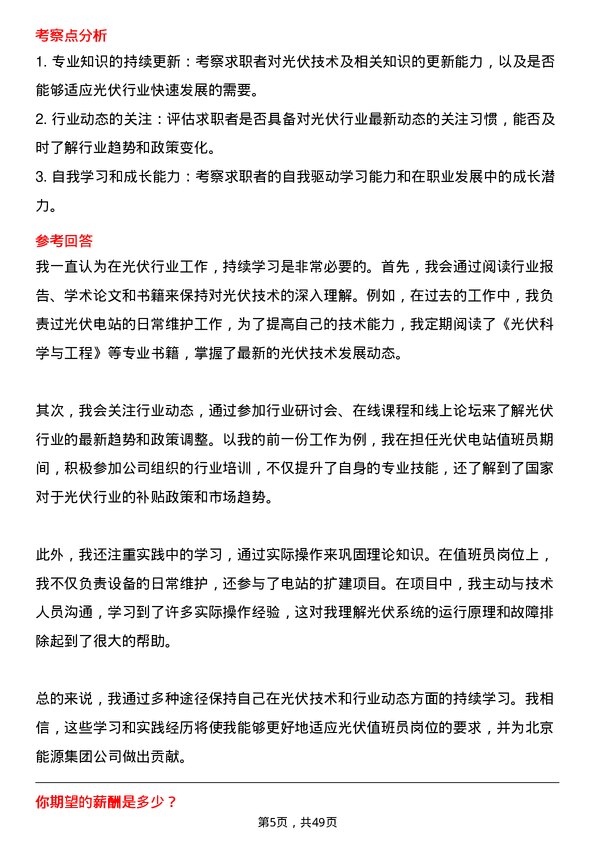 考察点分析

1. 专业知识的持续更新：考察求职者对光伏技术及相关知识的更新能力，以及是否能够适应光伏行业快速发展的需要。

2. 行业动态的关注：评估求职者是否具备对光伏行业最新动态的关注习惯，能否及时了解行业趋势和政策变化。

3. 自我学习和成长能力：考察求职者的自我驱动学习能力和在职业发展中的成长潜力。

参考回答

我一直认为在光伏行业工作，持续学习是非常必要的。首先，我会通过阅读行业报告、学术论文和书籍来保持对光伏技术的深入理解。例如，在过去的工作中，我负责过光伏电站的日常维护工作，为了提高自己的技术能力，我定期阅读了《光伏科学与工程》等专业书籍，掌握了最新的光伏技术发展动态。

其次，我会关注行业动态，通过参加行业研讨会、在线课程和线上论坛来了解光伏行业的最新趋势和政策调整。以我的前一份工作为例，我在担任光伏电站值班员期间，积极参加公司组织的行业培训，不仅提升了自身的专业技能，还了解到了国家对于光伏行业的补贴政策和市场趋势。

此外，我还注重实践中的学习，通过实际操作来巩固理论知识。在值班员岗位上，我不仅负责设备的日常维护，还参与了电站的扩建项目。在项目中，我主动与技术人员沟通，学习到了许多实际操作经验，这对我理解光伏系统的运行原理和故障排除起到了很大的帮助。

总的来说，我通过多种途径保持自己在光伏技术和行业动态方面的持续学习。我相信，这些学习和实践经历将使我能够更好地适应光伏值班员岗位的要求，并为北京能源集团公司做出贡献。

你期望的薪酬是多少？

第5页，共49页